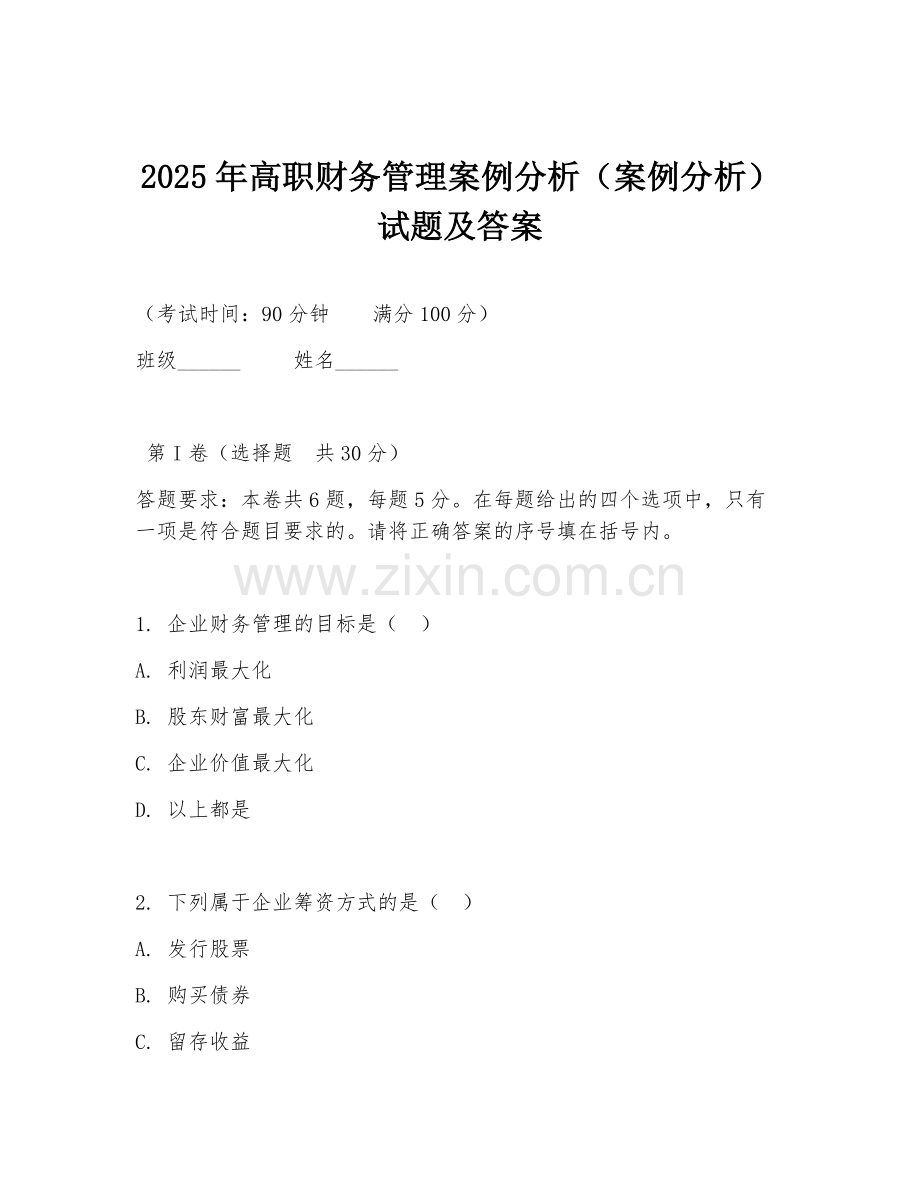 2025年高职财务管理案例分析（案例分析）试题及答案

（考试时间：90分钟　　满分100分）

班级______　　姓名______

第Ⅰ卷（选择题　共30分）

答题要求：本卷共6题，每题5分。在每题给出的四个选项中，只有一项是符合题目要求的。请将正确答案的序号填在括号内。

www.zixin.com.cn

1. 企业财务管理的目标是（　）

A. 利润最大化

B. 股东财富最大化

C. 企业价值最大化

D. 以上都是

2. 下列属于企业筹资方式的是（　）

A. 发行股票

B. 购买债券

C. 留存收益